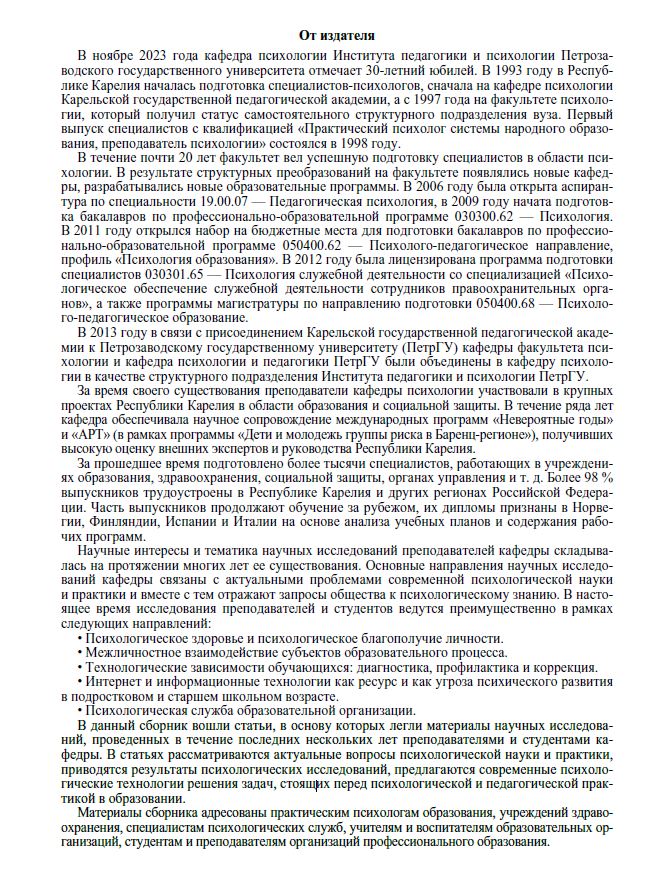 От издателя

В ноябре 2023 года кафедра психологии Института педагогики и психологии Петрозаводского государственного университета отмечает 30-летний юбилей. В 1993 году в Республике Карелия началась подготовка специалистов-психологов, сначала на кафедре психологии Карельской государственной педагогической академии, а с 1997 года на факультете психологии, который получил статус самостоятельного структурного подразделения вуза. Первый выпуск специалистов с квалификацией «Практический психолог системы народного образования, преподаватель психологии» состоялся в 1998 году.

В течение почти 20 лет факультет вел успешную подготовку специалистов в области психологии. В результате структурных преобразований на факультете появлялись новые кафедры, разрабатывались новые образовательные программы. В 2006 году была открыта аспирантура по специальности 19.00.07 — Педагогическая психология, в 2009 году начата подготовка бакалавров по профессионально-образовательной программе 030300.62 — Психология. В 2011 году открылся набор на бюджетные места для подготовки бакалавров по профессионально-образовательной программе 050400.62 — Психолого-педагогическое направление, профиль «Психология образования». В 2012 году была лицензирована программа подготовки специалистов 030301.65 — Психология служебной деятельности со специализацией «Психологическое обеспечение служебной деятельности сотрудников правоохранительных органов», а также программы магистратуры по направлению подготовки 050400.68 — Психолого-педагогическое образование.

В 2013 году в связи с присоединением Карельской государственной педагогической академии к Петрозаводскому государственному университету (ПетрГУ) кафедры факультета психологии и кафедра психологии и педагогики ПетрГУ были объединены в кафедру психологии в качестве структурного подразделения Института педагогики и психологии ПетрГУ.

За время своего существования преподаватели кафедры психологии участвовали в крупных проектах Республики Карелия в области образования и социальной защиты. В течение ряда лет кафедра обеспечивала научное сопровождение международных программ «Невероятные годы» и «АРТ» (в рамках программы «Дети и молодежь группы риска в Баренц-регионе»), получивших высокую оценку внешних экспертов и руководства Республики Карелия.

За прошедшее время подготовлено более тысячи специалистов, работающих в учреждениях образования, здравоохранения, социальной защиты, органах управления и т. д. Более 98 % выпускников трудоустроены в Республике Карелия и других регионах Российской Федерации. Часть выпускников продолжают обучение за рубежом, их дипломы признаны в Норвегии, Финляндии, Испании и Италии на основе анализа учебных планов и содержания рабочих программ.

Научные интересы и тематика научных исследований преподавателей кафедры складывалась на протяжении многих лет ее существования. Основные направления научных исследований кафедры связаны с актуальными проблемами современной психологической науки и практики и вместе с тем отражают запросы общества к психологическому знанию. В настоящее время исследования преподавателей и студентов ведутся преимущественно в рамках следующих направлений:
• Психологическое здоровье и психологическое благополучие личности.
• Межличностное взаимодействие субъектов образовательного процесса.
• Технологические зависимости обучающихся: диагностика, профилактика и коррекция.
• Интернет и информационные технологии как ресурс и как угроза психического развития в подростковом и старшем школьном возрасте.
• Психологическая служба образовательной организации.

В данный сборник вошли статьи, в основу которых легли материалы научных исследований, проведенных в течение последних нескольких лет преподавателями и студентами кафедры. В статьях рассматриваются актуальные вопросы психологической науки и практики, приводятся результаты психологических исследований, предлагаются современные психологические технологии решения задач, стоящих перед психологической и педагогической практикой в образовании.

Материалы сборника адресованы практическим психологам образования, учреждений здравоохранения, специалистам психологических служб, учителям и воспитателям образовательных организаций, студентам и преподавателям организаций профессионального образования.